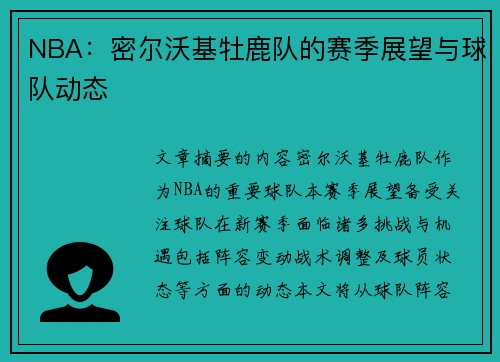 NBA：密尔沃基牡鹿队的赛季展望与球队动态

文章摘要的内容密尔沃基牡鹿队作为NBA的重要球队本赛季展望备受关注球队在新赛季面临诸多挑战与机遇包括阵容变动战术调整及球员状态等方面的动态本文将从球队阵容